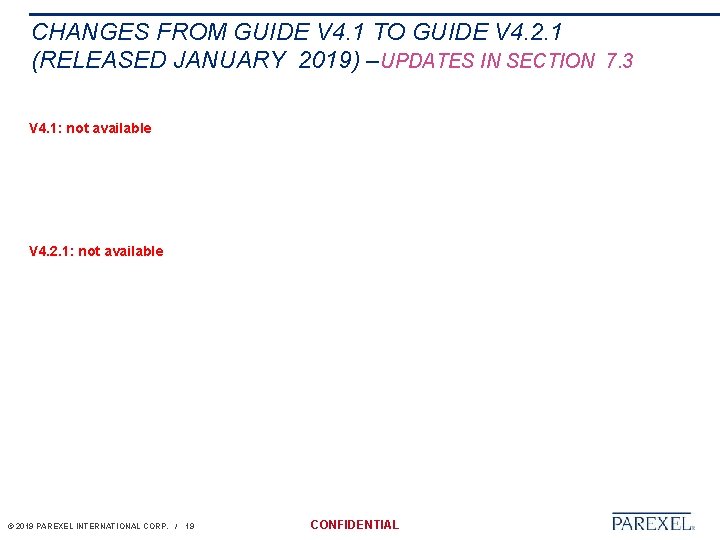 CHANGES FROM GUIDE V4.1 TO GUIDE V4.2.1 (RELEASED JANUARY 2019) –UPDATES IN SECTION 7.3

V4.1: not available

V4.2.1: not available

© 2019 PAREXEL INTERNATIONAL CORP. / 19

CONFIDENTIAL

PAREXEL®